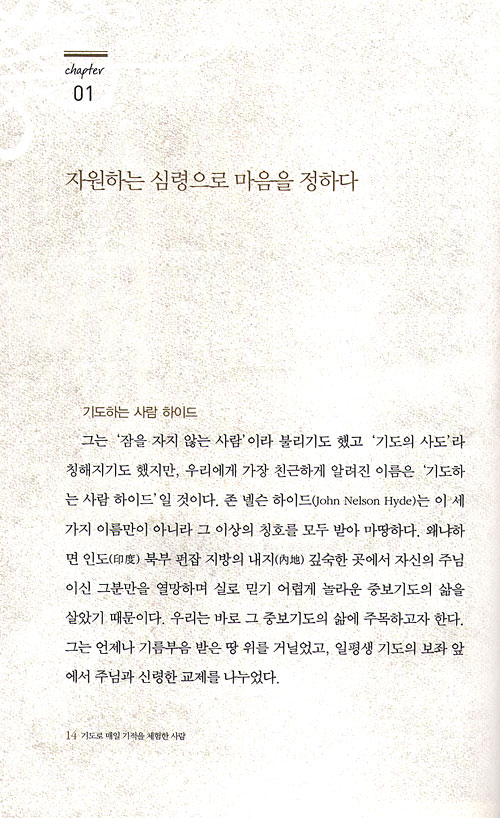 chapter
01

자원하는 심령으로 마음을 정하다

기도하는 사람 하이드

그는 '잠을 자지 않는 사람'이라 불리기도 했고 '기도의 사도'라 칭해지기도 했지만, 우리에게 가장 친근하게 알려진 이름은 '기도하는 사람 하이드'일 것이다. 존 넬슨 하이드(John Nelson Hyde)는 이 세 가지 이름만이 아니라 그 이상의 칭호를 모두 받아 마땅하다. 왜냐하면 인도(印度) 북부 펀잡 지방의 내지(內地) 깊숙한 곳에서 자신의 주님이신 그분만을 열망하며 실로 믿기 어렵게 놀라운 중보기도의 삶을 살았기 때문이다. 우리는 바로 그 중보기도의 삶에 주목하고자 한다. 그는 언제나 기름부음 받은 땅 위를 거닐었고, 일평생 기도의 보좌 앞에서 주님과 신령한 교제를 나누었다.

14 기도로 매일 기적을 체험한 사람